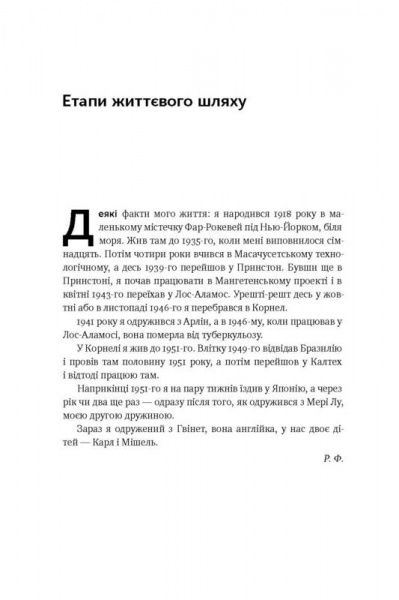 Етапи життєвого шляху

Деякі факти мого життя: я народився 1918 року в маленькому містечку Фар-Рокевей під Нью-Йорком, біля моря. Жив там до 1935-го, коли мені виповнилося сімнадцять. Потім чотири роки вчився в Масачусетському технологічному, а десь 1939-го перейшов у Принстон. Бувши ще в Принстоні, я почав працювати в Мангетенському проекті і в квітні 1943-го переїхав у Лос-Аламос. Урешті-решт десь у жовтні або в листопаді 1946-го я перебрався в Корнел.

1941 року я одружився з Арлін, а в 1946-му, коли працював у Лос-Аламосі, вона померла від туберкульозу.

У Корнелі я жив до 1951-го. Влітку 1949-го відвідав Бразилію і провів там половину 1951 року, а потім перейшов у Калтех і відтоді працюю там.

Наприкінці 1951-го я на пару тижнів їздив у Японію, а через рік чи два ще раз — одразу після того, як одружився з Мері Лу, моєю другою дружиною.

Зараз я одружений з Гвінет, вона англійка, у нас двоє дітей — Карл і Мішель.

Р. Ф.